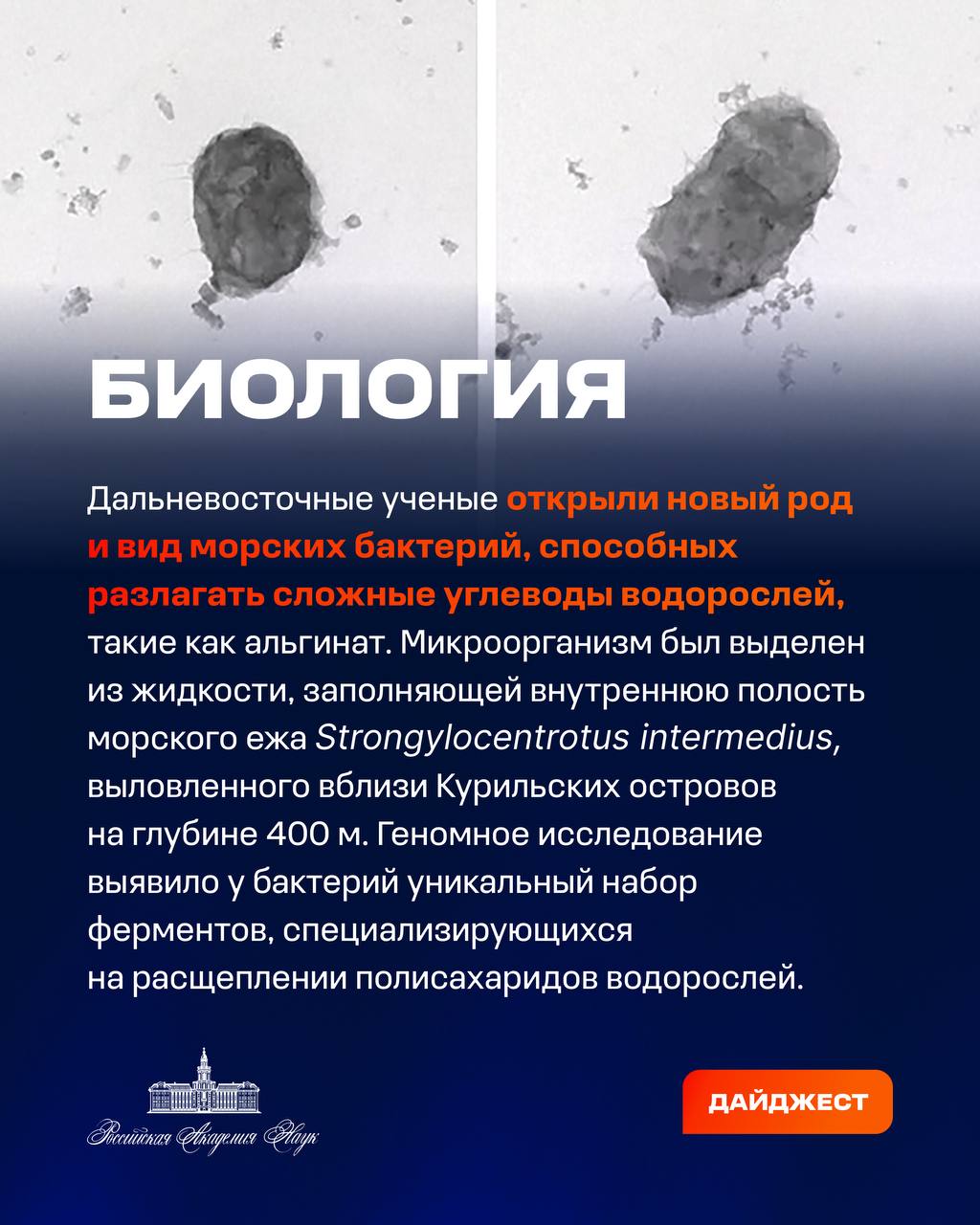 БИОЛОГИЯ

Дальневосточные ученые открыли новый род и вид морских бактерий, способных разлагать сложные углеводы водорослей, такие как альгинат. Микроорганизм был выделен из жидкости, заполняющей внутреннюю полость морского ежа Strongylocentrotus intermedius, выловленного вблизи Курильских островов на глубине 400 м. Геномное исследование выявило у бактерий уникальный набор ферментов, специализирующихся на расщеплении полисахаридов водорослей.

Российская Академия Наук

ДАЙДЖЕСТ